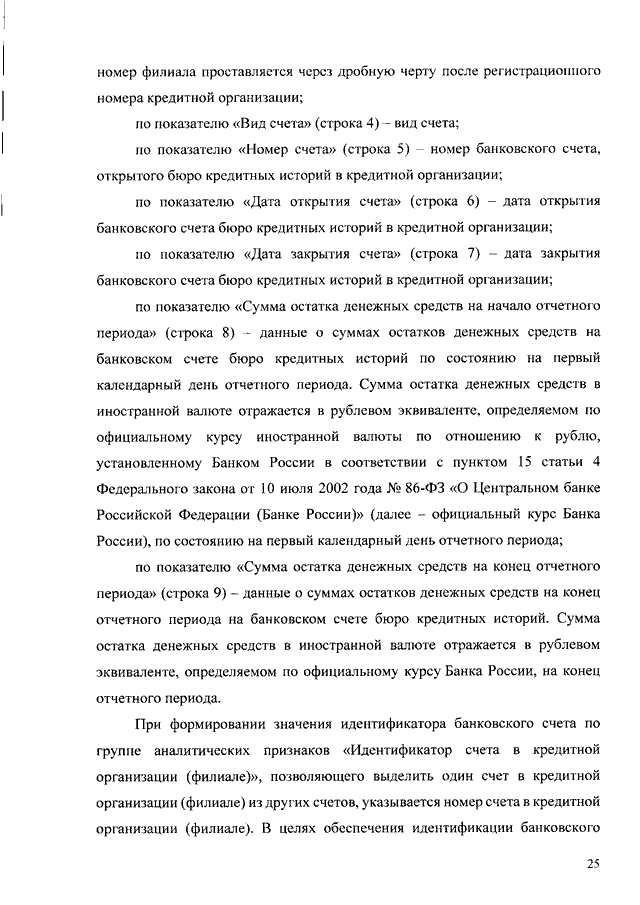 номер филиала проставляется через дробную черту после регистрационного номера кредитной организации;

по показателю «Вид счета» (строка 4) – вид счета;

по показателю «Номер счета» (строка 5) – номер банковского счета, открытого бюро кредитных историй в кредитной организации;

по показателю «Дата открытия счета» (строка 6) – дата открытия банковского счета бюро кредитных историй в кредитной организации;

по показателю «Дата закрытия счета» (строка 7) – дата закрытия банковского счета бюро кредитных историй в кредитной организации;

по показателю «Сумма остатка денежных средств на начало отчетного периода» (строка 8) – данные о суммах остатков денежных средств на банковском счете бюро кредитных историй по состоянию на первый календарный день отчетного периода. Сумма остатка денежных средств в иностранной валюте отражается в рублевом эквиваленте, определяемом по официальному курсу иностранной валюты по отношению к рублю, установленному Банком России в соответствии с пунктом 15 статьи 4 Федерального закона от 10 июля 2002 года № 86-ФЗ «О Центральном банке Российской Федерации (Банке России)» (далее – официальный курс Банка России), по состоянию на первый календарный день отчетного периода;

по показателю «Сумма остатка денежных средств на конец отчетного периода» (строка 9) – данные о суммах остатков денежных средств на конец отчетного периода на банковском счете бюро кредитных историй. Сумма остатка денежных средств в иностранной валюте отражается в рублевом эквиваленте, определяемом по официальному курсу Банка России, на конец отчетного периода.

При формировании значения идентификатора банковского счета по группе аналитических признаков «Идентификатор счета в кредитной организации (филиале)», позволяющего выделить один счет в кредитной организации (филиале) из других счетов, указывается номер счета в кредитной организации (филиале). В целях обеспечения идентификации банковского

25